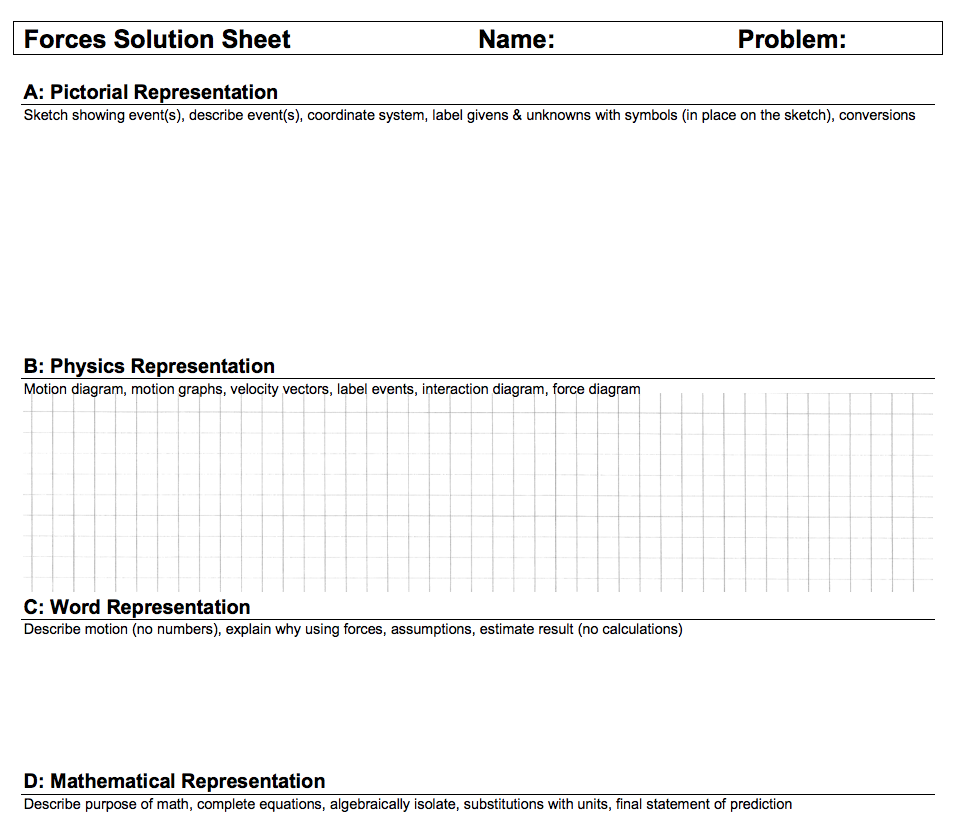 Forces Solution Sheet Name: Problem:

A: Pictorial Representation
Sketch showing event(s), describe event(s), coordinate system, label givens & unknowns with symbols (in place on the sketch), conversions

B: Physics Representation
Motion diagram, motion graphs, velocity vectors, label events, interaction diagram, force diagram

C: Word Representation
Describe motion (no numbers), explain why using forces, assumptions, estimate result (no calculations)

D: Mathematical Representation
Describe purpose of math, complete equations, algebraically isolate, substitutions with units, final statement of prediction